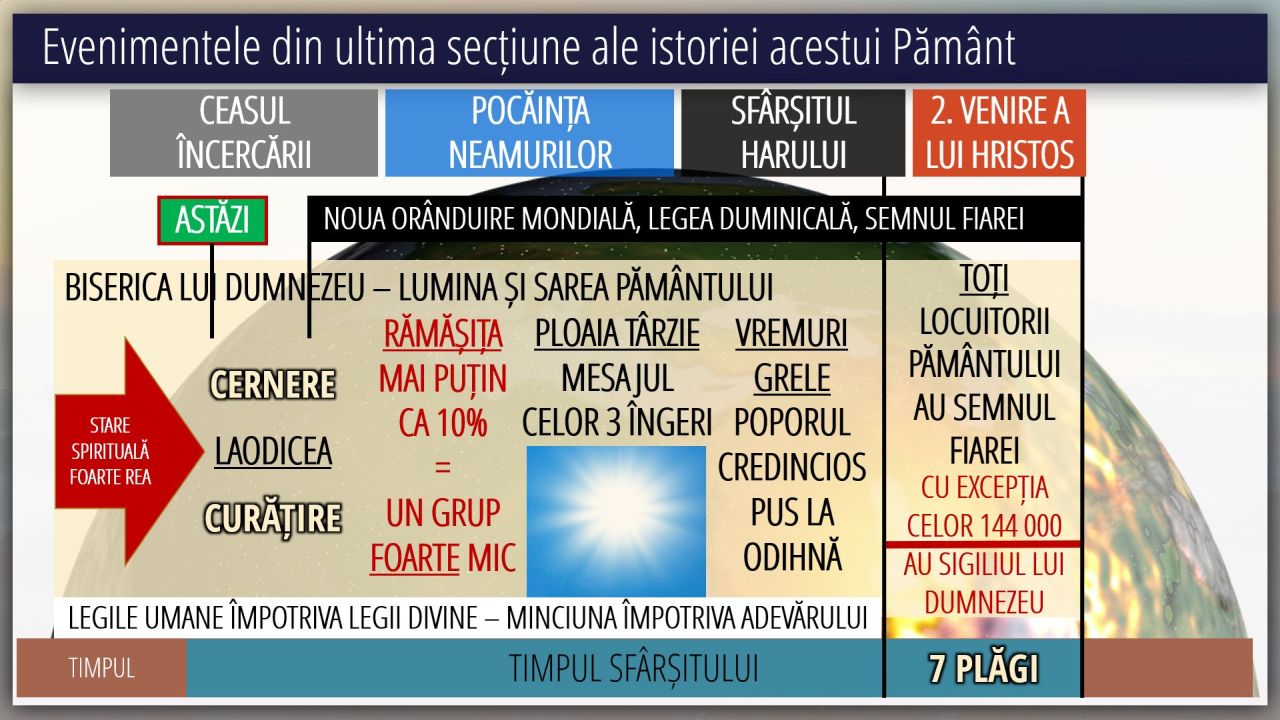 Evenimentele din ultima secțiune ale istoriei acestui Pământ

CEASUL ÎNCERCĂRII

POCĂINȚA NEAMURILOR

SFÂRȘITUL HARULUI

2. VENIRE A LUI HRISTOS

ASTĂZI

NOUA ORÂNDUIRE MONDIALĂ, LEGEA DUMINICALĂ, SEMNUL FIAREI

BISERICA LUI DUMNEZEU – LUMINA ȘI SAREA PĂMÂNTULUI

STARE SPIRITUALĂ FOARTE REA

CERNERE

LAODICEA

CURĂȚIRE

RĂMĂȘIȚA
MAI PUȚIN
CA 10%
=
UN GRUP
FOARTE MIC

PLOAIA TÂRZIE
MESAJUL
CELOR 3 ÎNGERI

VREMURI
GRELE
POPORUL
CREDINCIOS
PUS LA
ODIHNĂ

TOȚI
LOCUITORII
PĂMÂNTULUI
AU SEMNUL
FIAREI
CU EXCEPȚIA
CELOR 144 000
AU SIGILIUL LUI
DUMNEZEU

LEGILE UMANE ÎMPOTRIVA LEGII DIVINE – MINCIUNA ÎMPOTRIVA ADEVĂRULUI

TIMPUL

TIMPUL SFÂRȘITULUI

7 PLĂGI